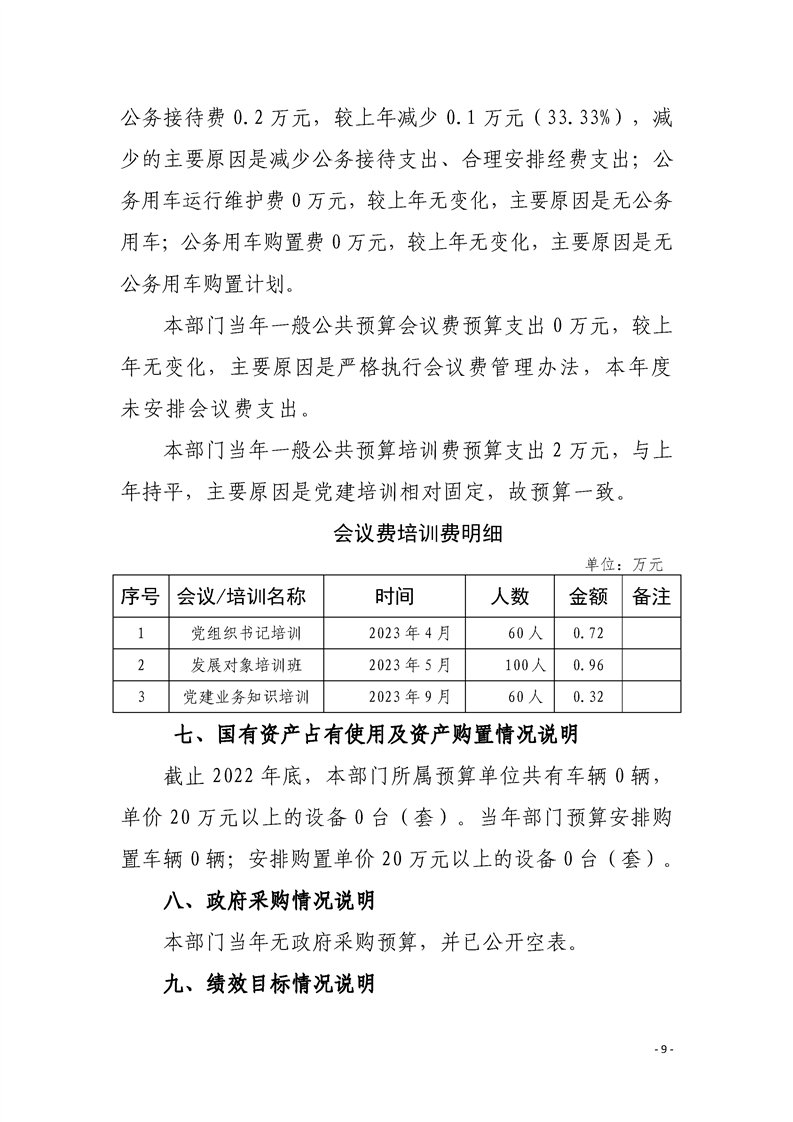 公务接待费0.2万元，较上年减少0.1万元（33.33%），减少的主要原因是减少公务接待支出、合理安排经费支出；公务用车运行维护费0万元，较上年无变化，主要原因是无公务用车；公务用车购置费0万元，较上年无变化，主要原因是无公务用车购置计划。

本部门当年一般公共预算会议费预算支出0万元，较上年无变化，主要原因是严格执行会议费管理办法，本年度未安排会议费支出。

本部门当年一般公共预算培训费预算支出2万元，与上年持平，主要原因是党建培训相对固定，故预算一致。

会议费培训费明细

单位：万元

| 序号 | 会议/培训名称 | 时间 | 人数 | 金额 | 备注 |
|---|---|---|---|---|---|
| 1 | 党组织书记培训 | 2023年4月 | 60人 | 0.72 | |
| 2 | 发展对象培训班 | 2023年5月 | 100人 | 0.96 | |
| 3 | 党建业务知识培训 | 2023年9月 | 60人 | 0.32 | |

七、国有资产占有使用及资产购置情况说明

截止2022年底，本部门所属预算单位共有车辆0辆，单价20万元以上的设备0台（套）。当年部门预算安排购置车辆0辆；安排购置单价20万元以上的设备0台（套）。

八、政府采购情况说明

本部门当年无政府采购预算，并已公开空表。

九、绩效目标情况说明

- 9 -